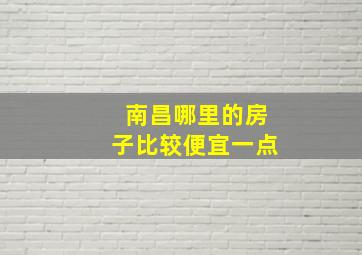 南昌哪里的房子比较便宜一点